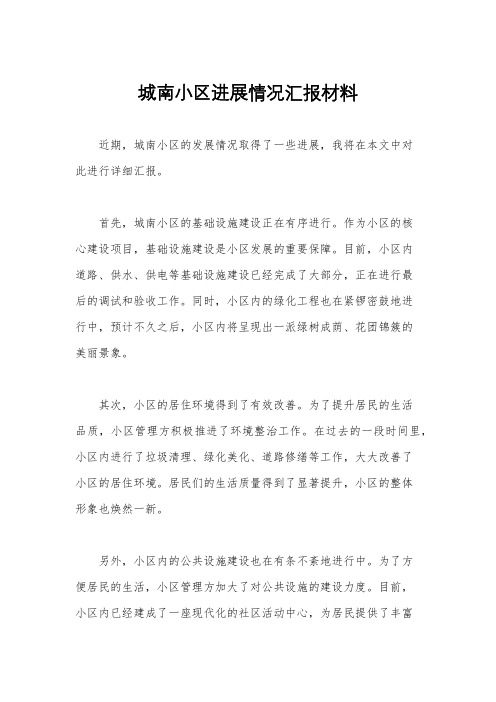 城南小区进展情况汇报材料

近期，城南小区的发展情况取得了一些进展，我将在本文中对此进行详细汇报。

首先，城南小区的基础设施建设正在有序进行。作为小区的核心建设项目，基础设施建设是小区发展的重要保障。目前，小区内道路、供水、供电等基础设施建设已经完成了大部分，正在进行最后的调试和验收工作。同时，小区内的绿化工程也在紧锣密鼓地进行中，预计不久之后，小区内将呈现出一派绿树成荫、花团锦簇的美丽景象。

其次，小区的居住环境得到了有效改善。为了提升居民的生活品质，小区管理方积极推进了环境整治工作。在过去的一段时间里，小区内进行了垃圾清理、绿化美化、道路修缮等工作，大大改善了小区的居住环境。居民们的生活质量得到了显著提升，小区的整体形象也焕然一新。

另外，小区内的公共设施建设也在有条不紊地进行中。为了方便居民的生活，小区管理方加大了对公共设施的建设力度。目前，小区内已经建成了一座现代化的社区活动中心，为居民提供了丰富